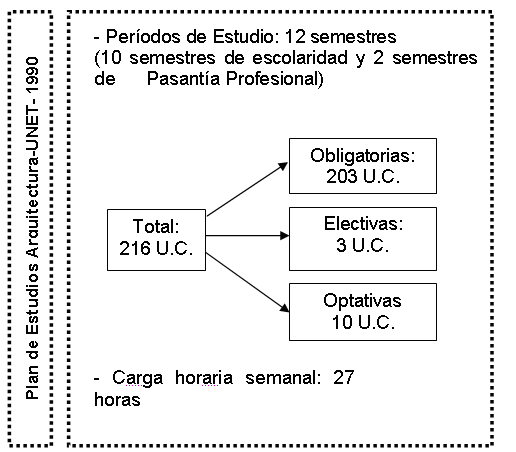 Plan de Estudios Arquitectura-UNET- 1990

- Períodos de Estudio: 12 semestres (10 semestres de escolaridad y 2 semestres de Pasantía Profesional)

Total: 216 U.C.

Obligatorias: 203 U.C.

Electivas: 3 U.C.

Optativas 10 U.C.

- Carga horaria semanal: 27 horas